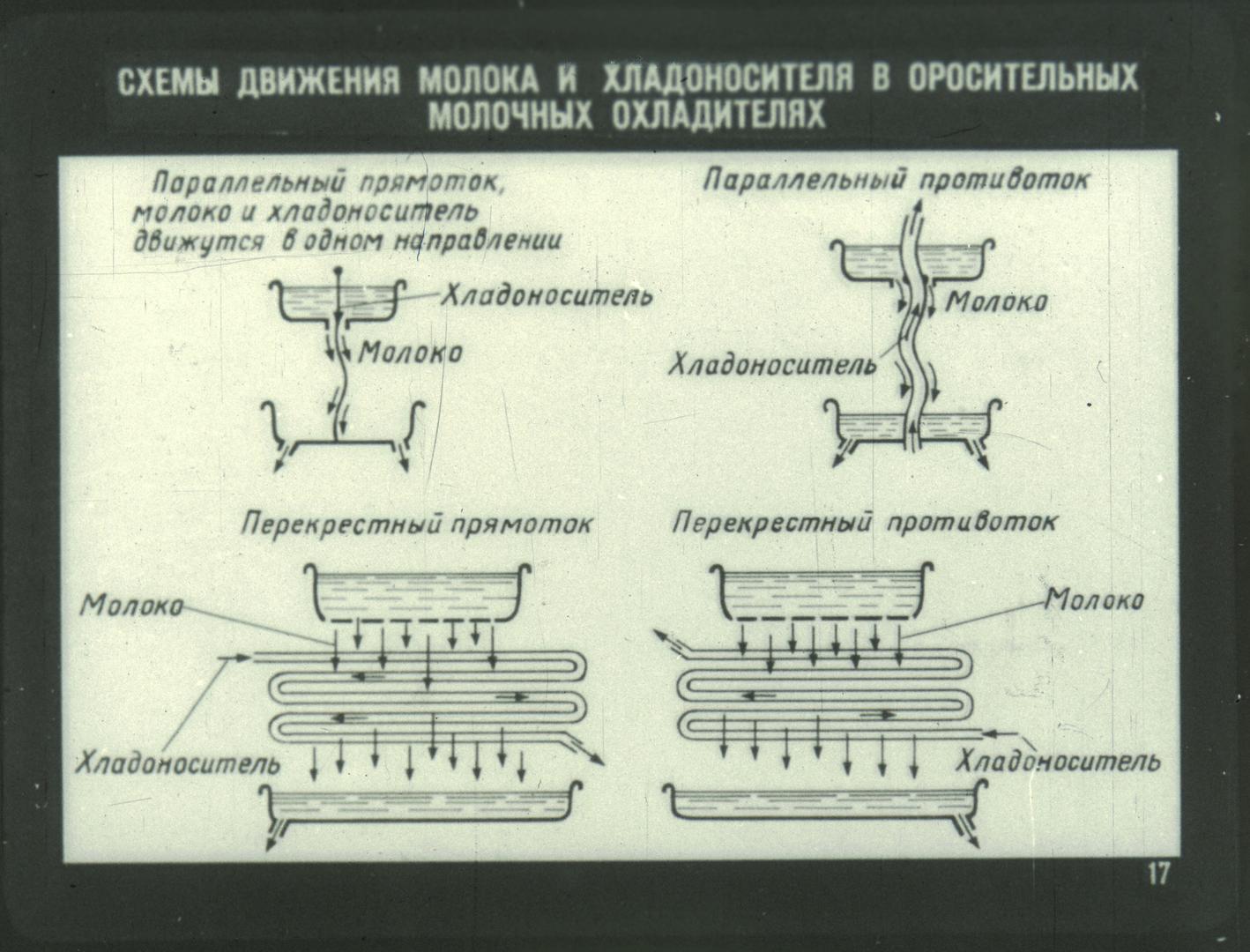 СХЕМЫ ДВИЖЕНИЯ МОЛОКА И ХЛАДОНОСИТЕЛЯ В ОРОСИТЕЛЬНЫХ МОЛОЧНЫХ ОХЛАДИТЕЛЯХ

Параллельный прямоток, молоко и хладоноситель движутся в одном направлении

Хладоноситель

Молоко

Параллельный противоток

Молоко

Хладоноситель

Перекрестный прямоток

Молоко

Хладоноситель

Перекрестный противоток

Молоко

Хладоноситель

17